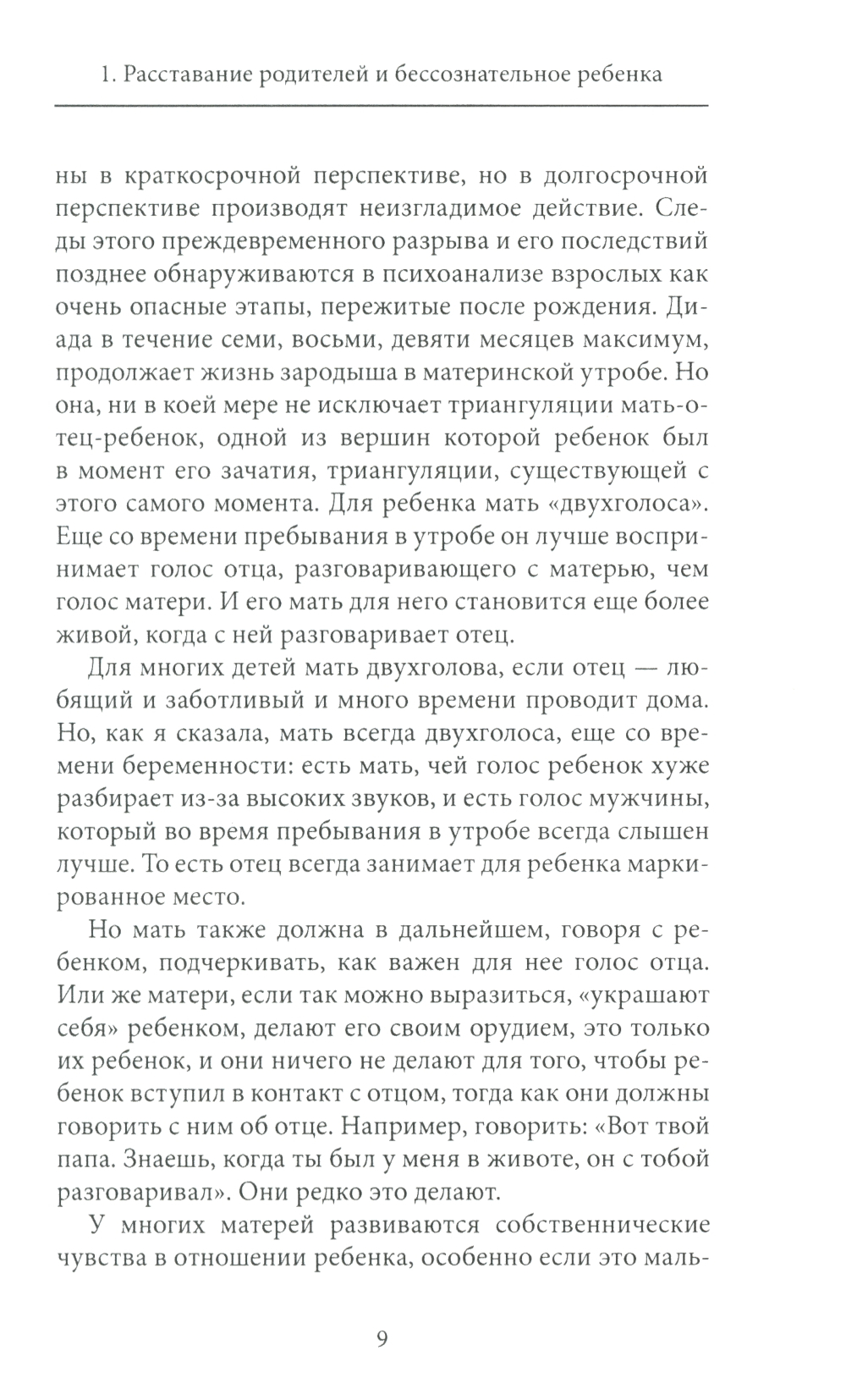 1. Расставание родителей и бессознательное ребенка

ны в краткосрочной перспективе, но в долгосрочной перспективе производят неизгладимое действие. Следы этого преждевременного разрыва и его последствий позднее обнаруживаются в психоанализе взрослых как очень опасные этапы, пережитые после рождения. Диада в течение семи, восьми, девяти месяцев максимум, продолжает жизнь зародыша в материнской утробе. Но она, ни в коей мере не исключает триангуляции мать-отец-ребенок, одной из вершин которой ребенок был в момент его зачатия, триангуляции, существующей с этого самого момента. Для ребенка мать «двухголоса». Еще со времени пребывания в утробе он лучше воспринимает голос отца, разговаривающего с матерью, чем голос матери. И его мать для него становится еще более живой, когда с ней разговаривает отец.

Для многих детей мать двухголова, если отец — любящий и заботливый и много времени проводит дома. Но, как я сказала, мать всегда двухголоса, еще со времени беременности: есть мать, чей голос ребенок хуже разбирает из-за высоких звуков, и есть голос мужчины, который во время пребывания в утробе всегда слышен лучше. То есть отец всегда занимает для ребенка маркированное место.

Но мать также должна в дальнейшем, говоря с ребенком, подчеркивать, как важен для нее голос отца. Или же матери, если так можно выразиться, «украшают себя» ребенком, делают его своим орудием, это только их ребенок, и они ничего не делают для того, чтобы ребенок вступил в контакт с отцом, тогда как они должны говорить с ним об отце. Например, говорить: «Вот твой папа. Знаешь, когда ты был у меня в животе, он с тобой разговаривал». Они редко это делают.

У многих матерей развиваются собственнические чувства в отношении ребенка, особенно если это маль-

9